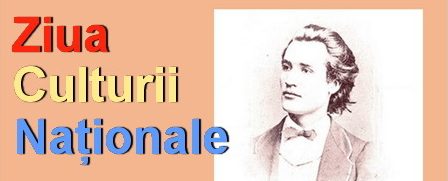 Ziua
Culturii
Naționale